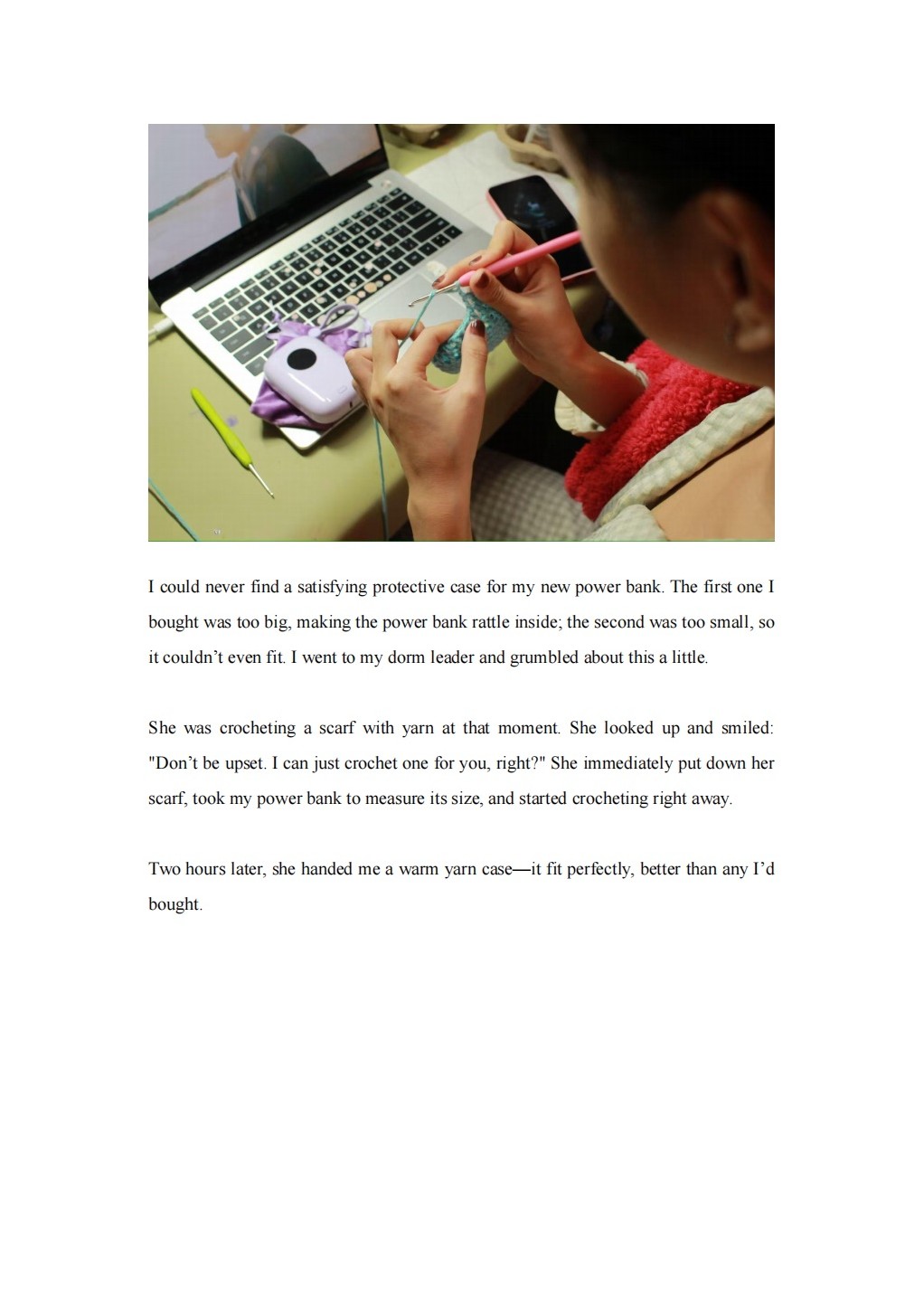 I could never find a satisfying protective case for my new power bank. The first one I bought was too big, making the power bank rattle inside; the second was too small, so it couldn’t even fit. I went to my dorm leader and grumbled about this a little.

She was crocheting a scarf with yarn at that moment. She looked up and smiled: "Don’t be upset. I can just crochet one for you, right?" She immediately put down her scarf, took my power bank to measure its size, and started crocheting right away.

Two hours later, she handed me a warm yarn case—it fit perfectly, better than any I’d bought.